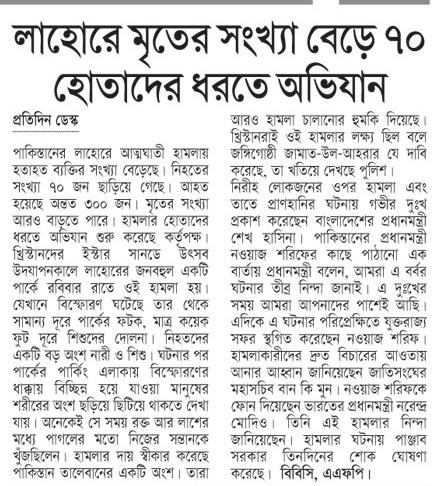 লাহোরে মৃতের সংখ্যা বেড়ে ৭০
হোতাদের ধরতে অভিযান

প্রতিদিন ডেস্ক

পাকিস্তানের লাহোরে আত্মঘাতী হামলায় হতাহত ব্যক্তির সংখ্যা বেড়েছে। নিহতের সংখ্যা ৭০ জন ছাড়িয়ে গেছে। আহত হয়েছে অন্তত ৩০০ জন। মৃতের সংখ্যা আরও বাড়তে পারে। হামলার হোতাদের ধরতে অভিযান শুরু করেছে কর্তৃপক্ষ। খ্রিস্টানদের ইস্টার সানডে উৎসব উদযাপনকালে লাহোরের জনবহুল একটি পার্কে রবিবার রাতে ওই হামলা হয়। যেখানে বিস্ফোরণ ঘটেছে তার থেকে সামান্য দূরে পার্কের ফটক, মাত্র কয়েক ফুট দূরে শিশুদের দোলনা। নিহতদের একটি বড় অংশ নারী ও শিশু। ঘটনার পর পার্কের পার্কিং এলাকায় বিস্ফোরণের ধাক্কায় বিচ্ছিন্ন হয়ে যাওয়া মানুষের শরীরের অংশ ছড়িয়ে ছিটিয়ে থাকতে দেখা যায়। অনেকেই সে সময় রক্ত আর লাশের মধ্যে পাগলের মতো নিজের সন্তানকে খুঁজছিলেন। হামলার দায় স্বীকার করেছে পাকিস্তান তালেবানের একটি অংশ। তারা আরও হামলা চালানোর হুমকি দিয়েছে। খ্রিস্টানরাই ওই হামলার লক্ষ্য ছিল বলে জঙ্গিগোষ্ঠী জামাত-উল-আহরার যে দাবি করেছে, তা খতিয়ে দেখছে পুলিশ।
নিরীহ লোকজনের ওপর হামলা এবং তাতে প্রাণহানির ঘটনায় গভীর দুঃখ প্রকাশ করেছেন বাংলাদেশের প্রধানমন্ত্রী শেখ হাসিনা। পাকিস্তানের প্রধানমন্ত্রী নওয়াজ শরিফের কাছে পাঠানো এক বার্তায় প্রধানমন্ত্রী বলেন, আমরা এ বর্বর ঘটনার তীব্র নিন্দা জানাই। এ দুঃখের সময় আমরা আপনাদের পাশেই আছি।
এদিকে এ ঘটনার পরিপ্রেক্ষিতে যুক্তরাজ্য সফর স্থগিত করেছেন নওয়াজ শরিফ। হামলাকারীদের দ্রুত বিচারের আওতায় আনার আহ্বান জানিয়েছেন জাতিসংঘের মহাসচিব বান কি মুন। নওয়াজ শরিফকে ফোন দিয়েছেন ভারতের প্রধানমন্ত্রী নরেন্দ্র মোদিও। তিনি এই হামলার নিন্দা জানিয়েছেন। হামলার ঘটনায় পাঞ্জাব সরকার তিনদিনের শোক ঘোষণা করেছে। বিবিসি, এএফপি।